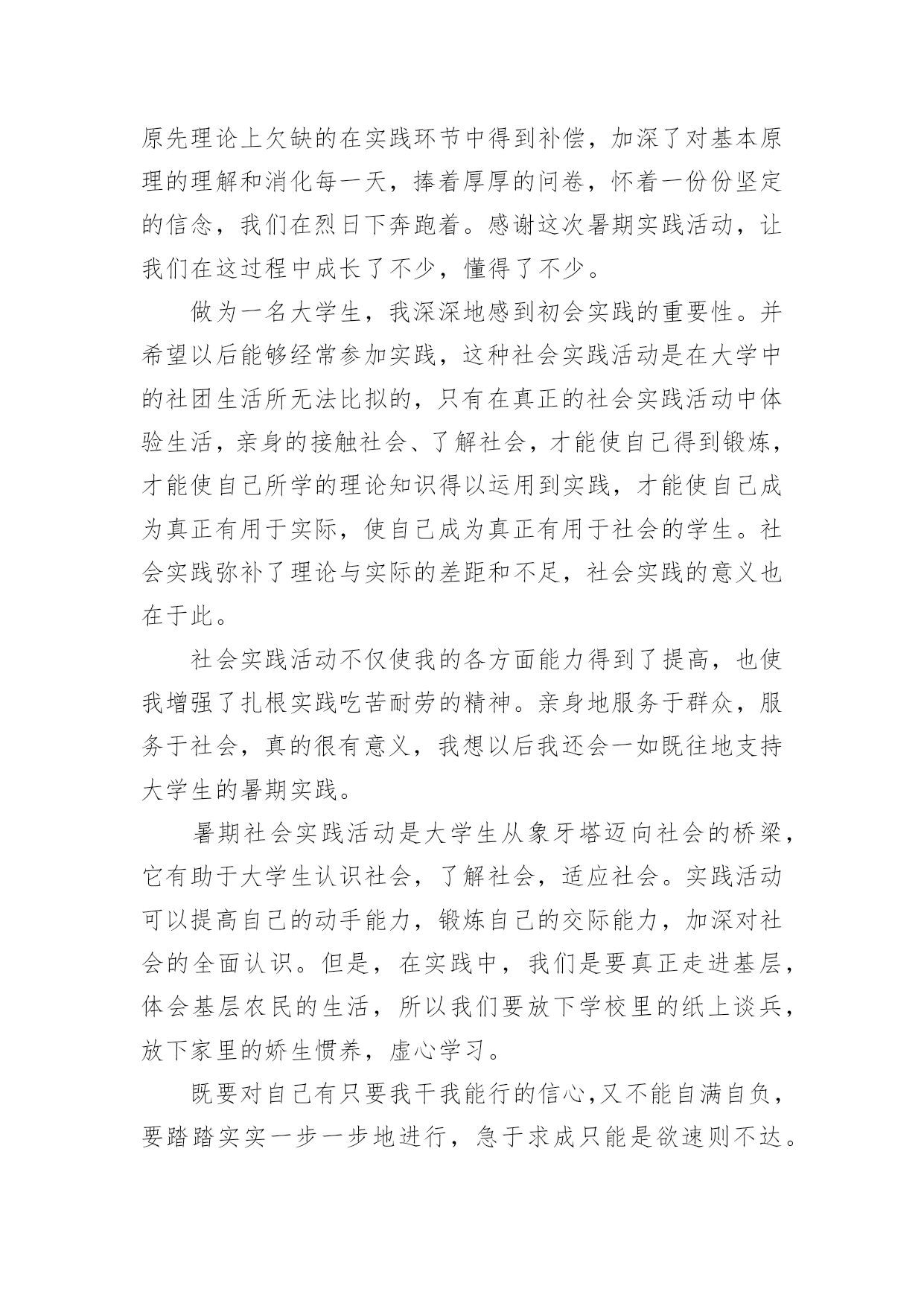 原先理论上欠缺的在实践环节中得到补偿，加深了对基本原理的理解和消化每一天，捧着厚厚的问卷，怀着一份份坚定的信念，我们在烈日下奔跑着。感谢这次暑期实践活动，让我们在这过程中成长了不少，懂得了不少。

做为一名大学生，我深深地感到初会实践的重要性。并希望以后能够经常参加实践，这种社会实践活动是在大学中的社团生活所无法比拟的，只有在真正的社会实践活动中体验生活，亲身的接触社会、了解社会，才能使自己得到锻炼，才能使自己所学的理论知识得以运用到实践，才能使自己成为真正有用于实际，使自己成为真正有用于社会的学生。社会实践弥补了理论与实际的差距和不足，社会实践的意义也在于此。

社会实践活动不仅使我的各方面能力得到了提高，也使我增强了扎根实践吃苦耐劳的精神。亲身地服务于群众，服务于社会，真的很有意义，我想以后我还会一如既往地支持大学生的暑期实践。

暑期社会实践活动是大学生从象牙塔迈向社会的桥梁，它有助于大学生认识社会，了解社会，适应社会。实践活动可以提高自己的动手能力，锻炼自己的交际能力，加深对社会的全面认识。但是，在实践中，我们是要真正走进基层，体会基层农民的生活，所以我们要放下学校里的纸上谈兵，放下家里的娇生惯养，虚心学习。

既要对自己有只要我干我能行的信心,又不能自满自负，要踏踏实实一步一步地进行，急于求成只能是欲速则不达。